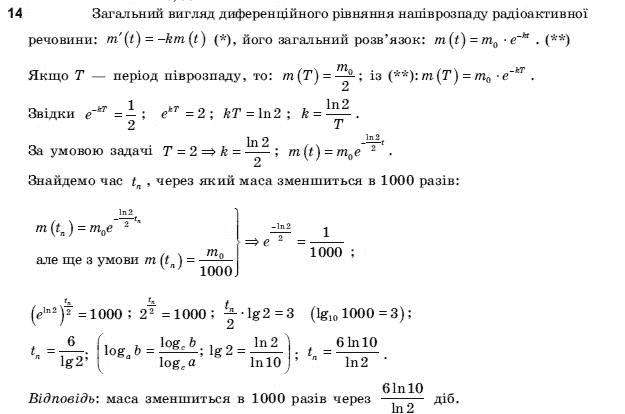 14 Загальний вигляд диференційного рівняння напіврозпаду радіоактивної речовини: $m'(t) = -km(t)$ (*), його загальний розв'язок: $m(t) = m_0 \cdot e^{-kt}$. (**)

Якщо $T$ — період піврозпаду, то: $m(T) = \frac{m_0}{2}$; із (**): $m(T) = m_0 \cdot e^{-kT}$.

Звідки $e^{-kT} = \frac{1}{2}$; $e^{kT} = 2$; $kT = \ln 2$; $k = \frac{\ln 2}{T}$.

За умовою задачі $T = 2 \Rightarrow k = \frac{\ln 2}{2}$; $m(t) = m_0 e^{-\frac{\ln 2}{2}t}$.

Знайдемо час $t_n$, через який маса зменшиться в 1000 разів:

$m(t_n) = m_0 e^{-\frac{\ln 2}{2}t_n}$
але ще з умови $m(t_n) = \frac{m_0}{1000}$ $\Rightarrow e^{\frac{-\ln 2}{2}} = \frac{1}{1000}$;

$\left(e^{\ln 2}\right)^{\frac{t_n}{2}} = 1000$; $2^{\frac{t_n}{2}} = 1000$; $\frac{t_n}{2} \cdot \lg 2 = 3$ $(\lg_{10} 1000 = 3)$;

$t_n = \frac{6}{\lg 2}$; $\left(\log_a b = \frac{\log_c b}{\log_c a}; \lg 2 = \frac{\ln 2}{\ln 10}\right)$; $t_n = \frac{6 \ln 10}{\ln 2}$.

Відповідь: маса зменшиться в 1000 разів через $\frac{6 \ln 10}{\ln 2}$ діб.